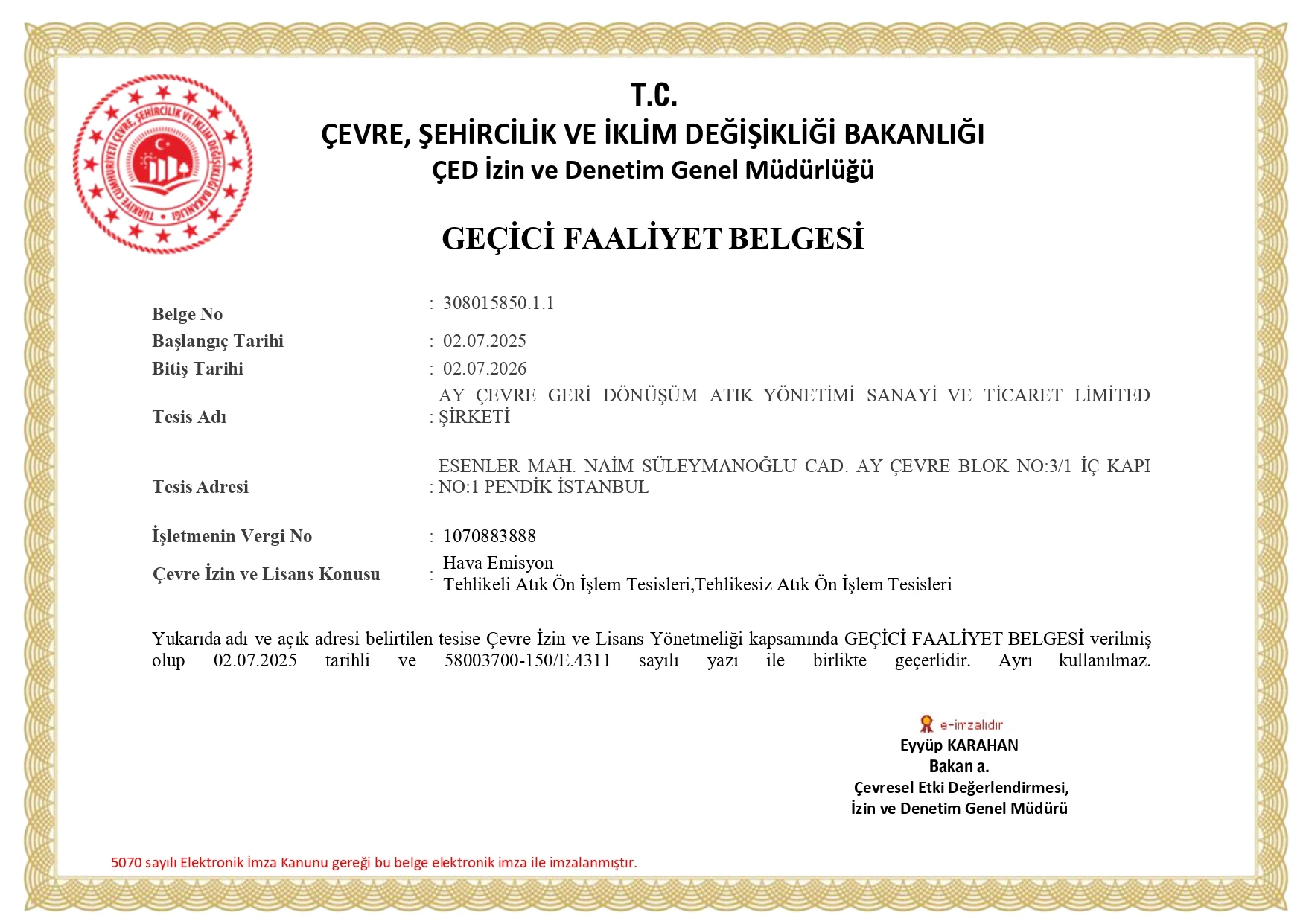 TÜRKİYE CUMHURİYETİ ÇEVRE, ŞEHİRCİLİK VE İKLİM DEĞİŞİKLİĞİ BAKANLIĞI

T.C.
ÇEVRE, ŞEHİRCİLİK VE İKLİM DEĞİŞİKLİĞİ BAKANLIĞI
ÇED İzin ve Denetim Genel Müdürlüğü

GEÇİCİ FAALİYET BELGESİ

Belge No : 308015850.1.1
Başlangıç Tarihi : 02.07.2025
Bitiş Tarihi : 02.07.2026
Tesis Adı : AY ÇEVRE GERİ DÖNÜŞÜM ATIK YÖNETİMİ SANAYİ VE TİCARET LİMİTED ŞİRKETİ
Tesis Adresi : ESENLER MAH. NAİM SÜLEYMANOĞLU CAD. AY ÇEVRE BLOK NO:3/1 İÇ KAPI NO:1 PENDİK İSTANBUL
İşletmenin Vergi No : 1070883888
Çevre İzin ve Lisans Konusu : Hava Emisyon
Tehlikeli Atık Ön İşlem Tesisleri,Tehlikesiz Atık Ön İşlem Tesisleri

Yukarıda adı ve açık adresi belirtilen tesise Çevre İzin ve Lisans Yönetmeliği kapsamında GEÇİCİ FAALİYET BELGESİ verilmiş olup 02.07.2025 tarihli ve 58003700-150/E.4311 sayılı yazı ile birlikte geçerlidir. Ayrı kullanılmaz.

e-imzalıdır
Eyyüp KARAHAN
Bakan a.
Çevresel Etki Değerlendirmesi,
İzin ve Denetim Genel Müdürü

5070 sayılı Elektronik İmza Kanunu gereği bu belge elektronik imza ile imzalanmıştır.